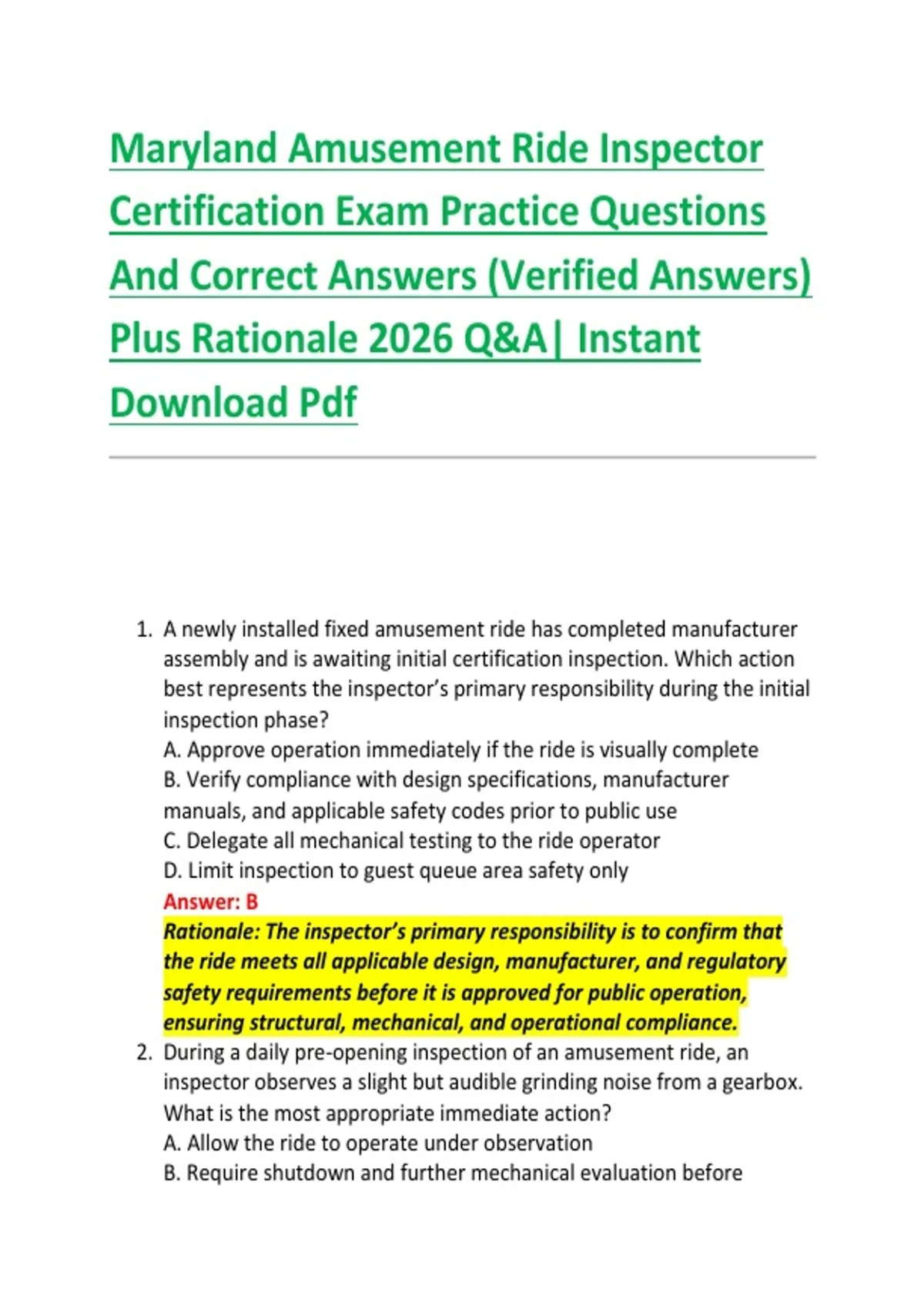 Maryland Amusement Ride Inspector Certification Exam Practice Questions And Correct Answers (Verified Answers) Plus Rationale 2026 Q&A| Instant Download Pdf

1. A newly installed fixed amusement ride has completed manufacturer assembly and is awaiting initial certification inspection. Which action best represents the inspector's primary responsibility during the initial inspection phase?
A. Approve operation immediately if the ride is visually complete
B. Verify compliance with design specifications, manufacturer manuals, and applicable safety codes prior to public use
C. Delegate all mechanical testing to the ride operator
D. Limit inspection to guest queue area safety only
Answer: B
Rationale: The inspector's primary responsibility is to confirm that the ride meets all applicable design, manufacturer, and regulatory safety requirements before it is approved for public operation, ensuring structural, mechanical, and operational compliance.
2. During a daily pre-opening inspection of an amusement ride, an inspector observes a slight but audible grinding noise from a gearbox. What is the most appropriate immediate action?
A. Allow the ride to operate under observation
B. Require shutdown and further mechanical evaluation before